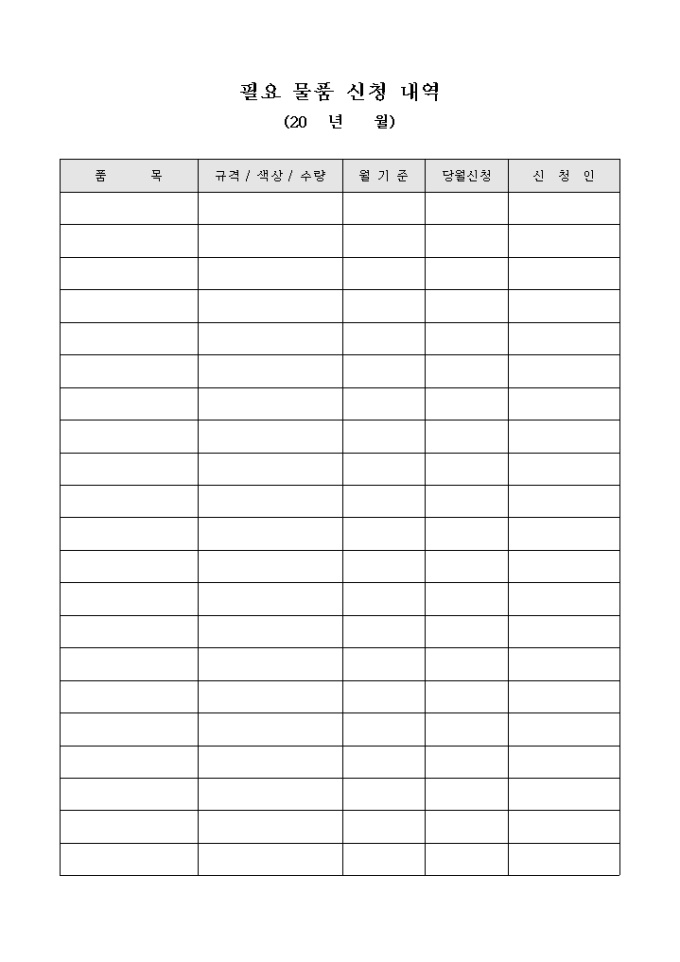 필요 물품 신청 내역

(20 년 월)

| 품 목 | 규격 / 색상 / 수량 | 월 기 준 | 당월신청 | 신 청 인 |
|---|---|---|---|---|
| | | | | |
| | | | | |
| | | | | |
| | | | | |
| | | | | |
| | | | | |
| | | | | |
| | | | | |
| | | | | |
| | | | | |
| | | | | |
| | | | | |
| | | | | |
| | | | | |
| | | | | |
| | | | | |
| | | | | |
| | | | | |
| | | | | |
| | | | | |
| | | | | |